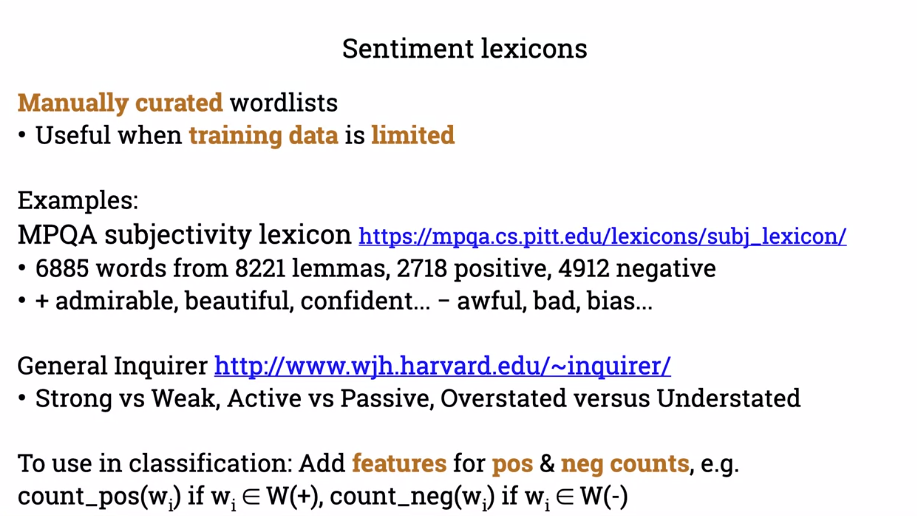 Sentiment lexicons

Manually curated wordlists
• Useful when training data is limited

Examples:
MPQA subjectivity lexicon https://mpqa.cs.pitt.edu/lexicons/subj_lexicon/
• 6885 words from 8221 lemmas, 2718 positive, 4912 negative
• + admirable, beautiful, confident... – awful, bad, bias...

General Inquirer http://www.wjh.harvard.edu/~inquirer/
• Strong vs Weak, Active vs Passive, Overstated versus Understated

To use in classification: Add features for pos & neg counts, e.g.
count_pos($w_i$) if $w_i \in W(+)$, count_neg($w_i$) if $w_i \in W(-)$